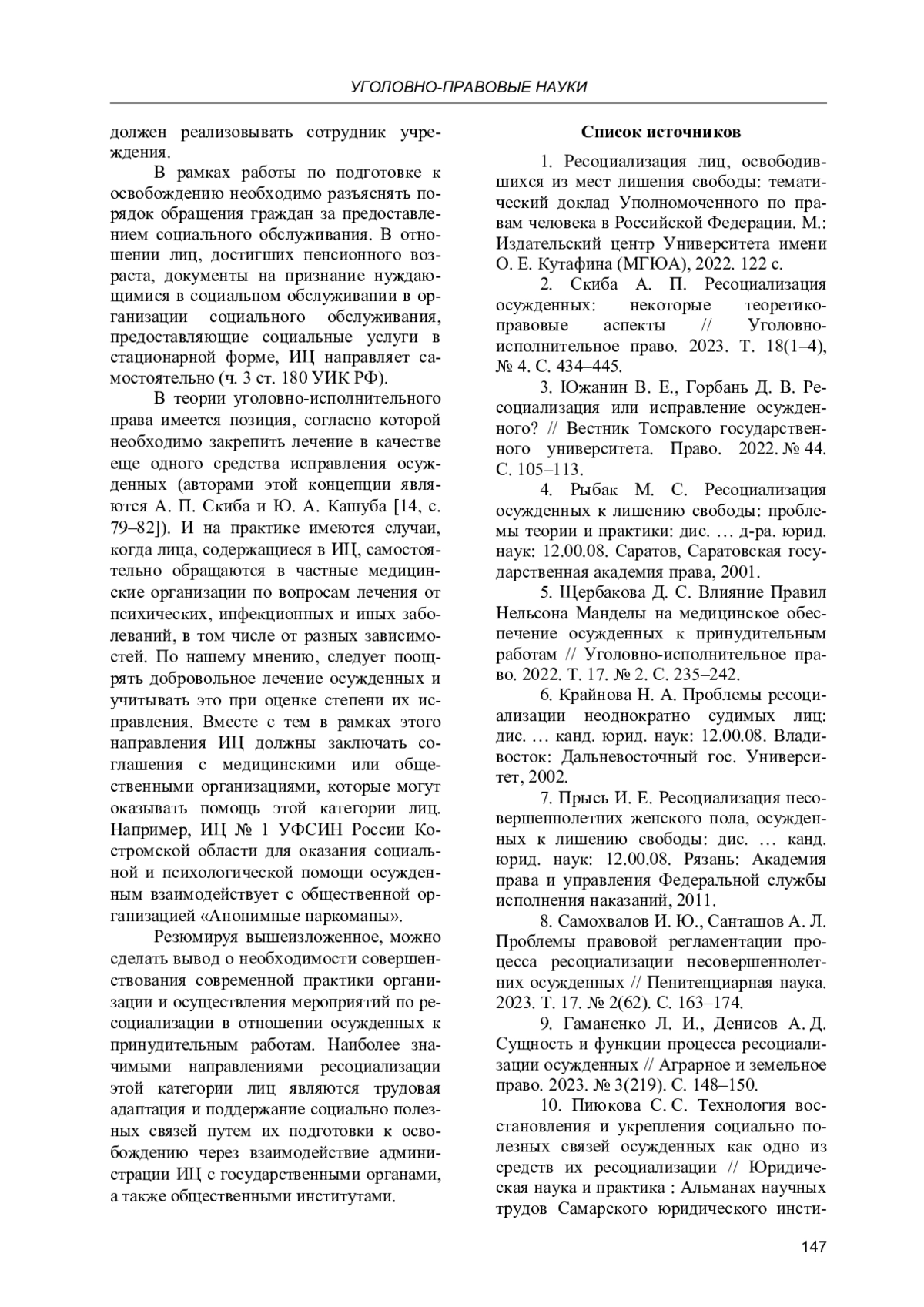 УГОЛОВНО-ПРАВОВЫЕ НАУКИ

должен реализовывать сотрудник учреждения.

В рамках работы по подготовке к освобождению необходимо разъяснять порядок обращения граждан за предоставлением социального обслуживания. В отношении лиц, достигших пенсионного возраста, документы на признание нуждающимися в социальном обслуживании в организации социального обслуживания, предоставляющие социальные услуги в стационарной форме, ИЦ направляет самостоятельно (ч. 3 ст. 180 УИК РФ).

В теории уголовно-исполнительного права имеется позиция, согласно которой необходимо закрепить лечение в качестве еще одного средства исправления осужденных (авторами этой концепции являются А. П. Скиба и Ю. А. Кашуба [14, с. 79–82]). И на практике имеются случаи, когда лица, содержащиеся в ИЦ, самостоятельно обращаются в частные медицинские организации по вопросам лечения от психических, инфекционных и иных заболеваний, в том числе от разных зависимостей. По нашему мнению, следует поощрять добровольное лечение осужденных и учитывать это при оценке степени их исправления. Вместе с тем в рамках этого направления ИЦ должны заключать соглашения с медицинскими или общественными организациями, которые могут оказывать помощь этой категории лиц. Например, ИЦ № 1 УФСИН России Костромской области для оказания социальной и психологической помощи осужденным взаимодействует с общественной организацией «Анонимные наркоманы».

Резюмируя вышеизложенное, можно сделать вывод о необходимости совершенствования современной практики организации и осуществления мероприятий по ресоциализации в отношении осужденных к принудительным работам. Наиболее значимыми направлениями ресоциализации этой категории лиц являются трудовая адаптация и поддержание социально полезных связей путем их подготовки к освобождению через взаимодействие администрации ИЦ с государственными органами, а также общественными институтами.

Список источников

1. Ресоциализация лиц, освободившихся из мест лишения свободы: тематический доклад Уполномоченного по правам человека в Российской Федерации. М.: Издательский центр Университета имени О. Е. Кутафина (МГЮА), 2022. 122 с.

2. Скиба А. П. Ресоциализация осужденных: некоторые теоретико-правовые аспекты // Уголовно-исполнительное право. 2023. Т. 18(1–4), № 4. С. 434–445.

3. Южанин В. Е., Горбань Д. В. Ресоциализация или исправление осужденного? // Вестник Томского государственного университета. Право. 2022. № 44. С. 105–113.

4. Рыбак М. С. Ресоциализация осужденных к лишению свободы: проблемы теории и практики: дис. … д-ра. юрид. наук: 12.00.08. Саратов, Саратовская государственная академия права, 2001.

5. Щербакова Д. С. Влияние Правил Нельсона Манделы на медицинское обеспечение осужденных к принудительным работам // Уголовно-исполнительное право. 2022. Т. 17. № 2. С. 235–242.

6. Крайнова Н. А. Проблемы ресоциализации неоднократно судимых лиц: дис. … канд. юрид. наук: 12.00.08. Владивосток: Дальневосточный гос. Университет, 2002.

7. Прысь И. Е. Ресоциализация несовершеннолетних женского пола, осужденных к лишению свободы: дис. … канд. юрид. наук: 12.00.08. Рязань: Академия права и управления Федеральной службы исполнения наказаний, 2011.

8. Самохвалов И. Ю., Санташов А. Л. Проблемы правовой регламентации процесса ресоциализации несовершеннолетних осужденных // Пенитенциарная наука. 2023. Т. 17. № 2(62). С. 163–174.

9. Гаманенко Л. И., Денисов А. Д. Сущность и функции процесса ресоциализации осужденных // Аграрное и земельное право. 2023. № 3(219). С. 148–150.

10. Пиюкова С. С. Технология восстановления и укрепления социально полезных связей осужденных как одно из средств их ресоциализации // Юридическая наука и практика : Альманах научных трудов Самарского юридического инсти-

147